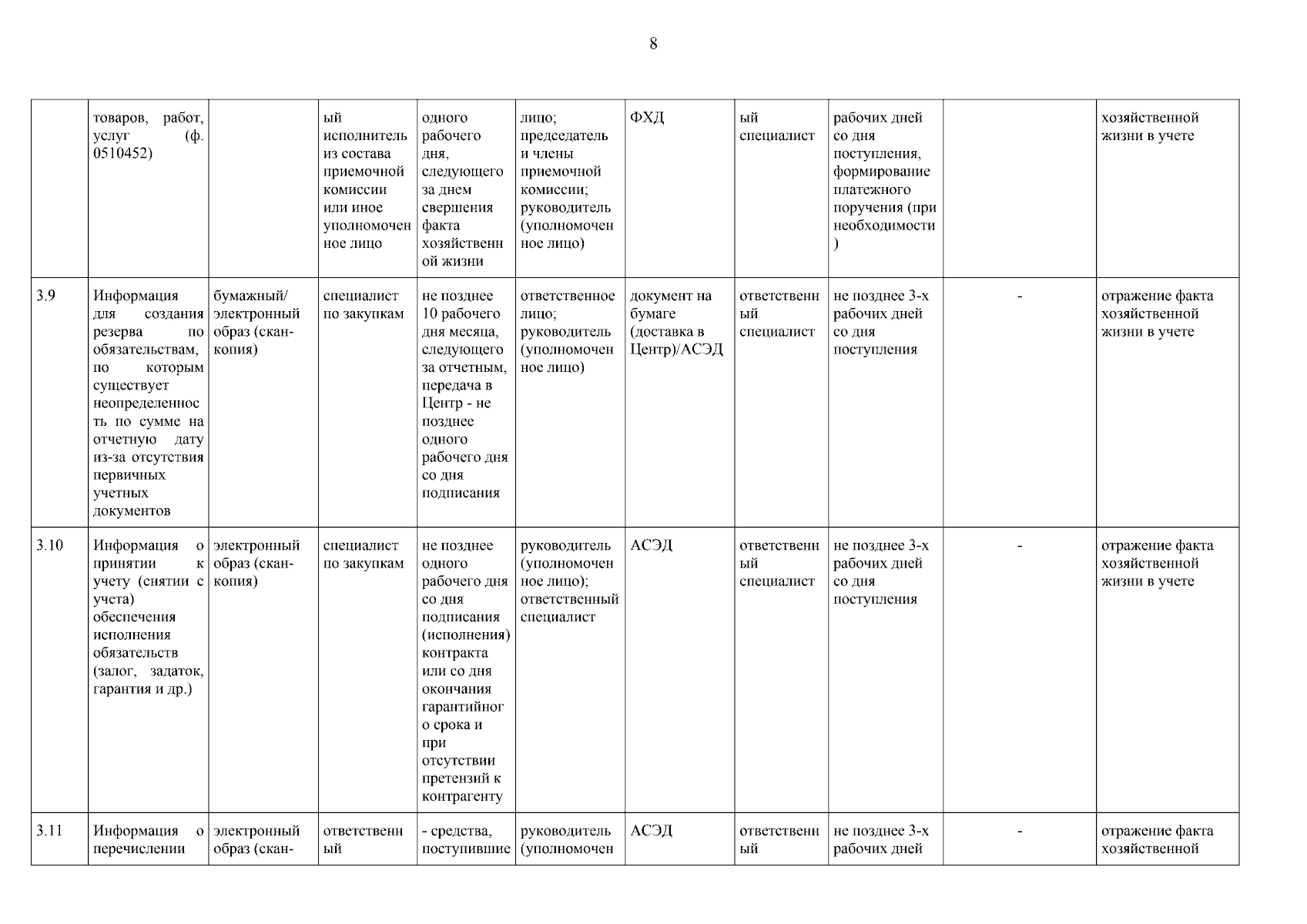 8

|  | товаров, работ, услуг (ф. 0510452) |  | ый исполнитель из состава приемочной комиссии или иное уполномоченное лицо | одного рабочего дня, следующего за днем свершения факта хозяйственной жизни | лицо; председатель и члены приемочной комиссии; руководитель (уполномоченное лицо) | ФХД | ый специалист | рабочих дней со дня поступления, формирование платежного поручения (при необходимости) |  | хозяйственной жизни в учете |
|---|---|---|---|---|---|---|---|---|---|---|
| 3.9 | Информация для создания резерва по обязательствам, по которым существует неопределенность по сумме на отчетную дату из-за отсутствия первичных учетных документов | бумажный/ электронный образ (скан-копия) | специалист по закупкам | не позднее 10 рабочего дня месяца, следующего за отчетным, передача в Центр - не позднее одного рабочего дня со дня подписания | ответственное лицо; руководитель (уполномоченное лицо) | документ на бумаге (доставка в Центр)/АСЭД | ответственный специалист | не позднее 3-х рабочих дней со дня поступления | - | отражение факта хозяйственной жизни в учете |
| 3.10 | Информация о принятии к учету (снятии с учета) обеспечения исполнения обязательств (залог, задаток, гарантия и др.) | электронный образ (скан-копия) | специалист по закупкам | не позднее одного рабочего дня со дня подписания (исполнения) контракта или со дня окончания гарантийного срока и при отсутствии претензий к контрагенту | руководитель (уполномоченное лицо); ответственный специалист | АСЭД | ответственный специалист | не позднее 3-х рабочих дней со дня поступления | - | отражение факта хозяйственной жизни в учете |
| 3.11 | Информация о перечислении | электронный образ (скан- | ответственный | - средства, поступившие | руководитель (уполномочен | АСЭД | ответственный | не позднее 3-х рабочих дней | - | отражение факта хозяйственной |